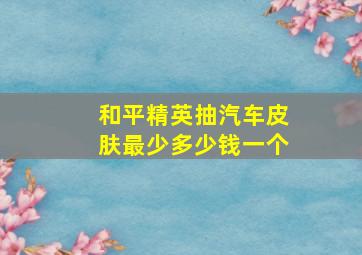 和平精英抽汽车皮肤最少多少钱一个